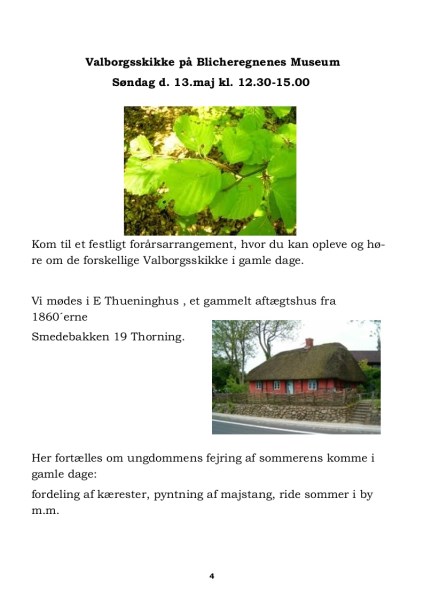 Valborgsskikke på Blicheregnenes Museum
Søndag d. 13.maj kl. 12.30-15.00

Kom til et festligt forårsarrangement, hvor du kan opleve og høre om de forskellige Valborgsskikke i gamle dage.

Vi mødes i E Thueninghus , et gammelt aftægtshus fra 1860´erne
Smedebakken 19 Thorning.

Her fortælles om ungdommens fejring af sommerens komme i gamle dage:
fordeling af kærester, pyntning af majstang, ride sommer i by m.m.

4